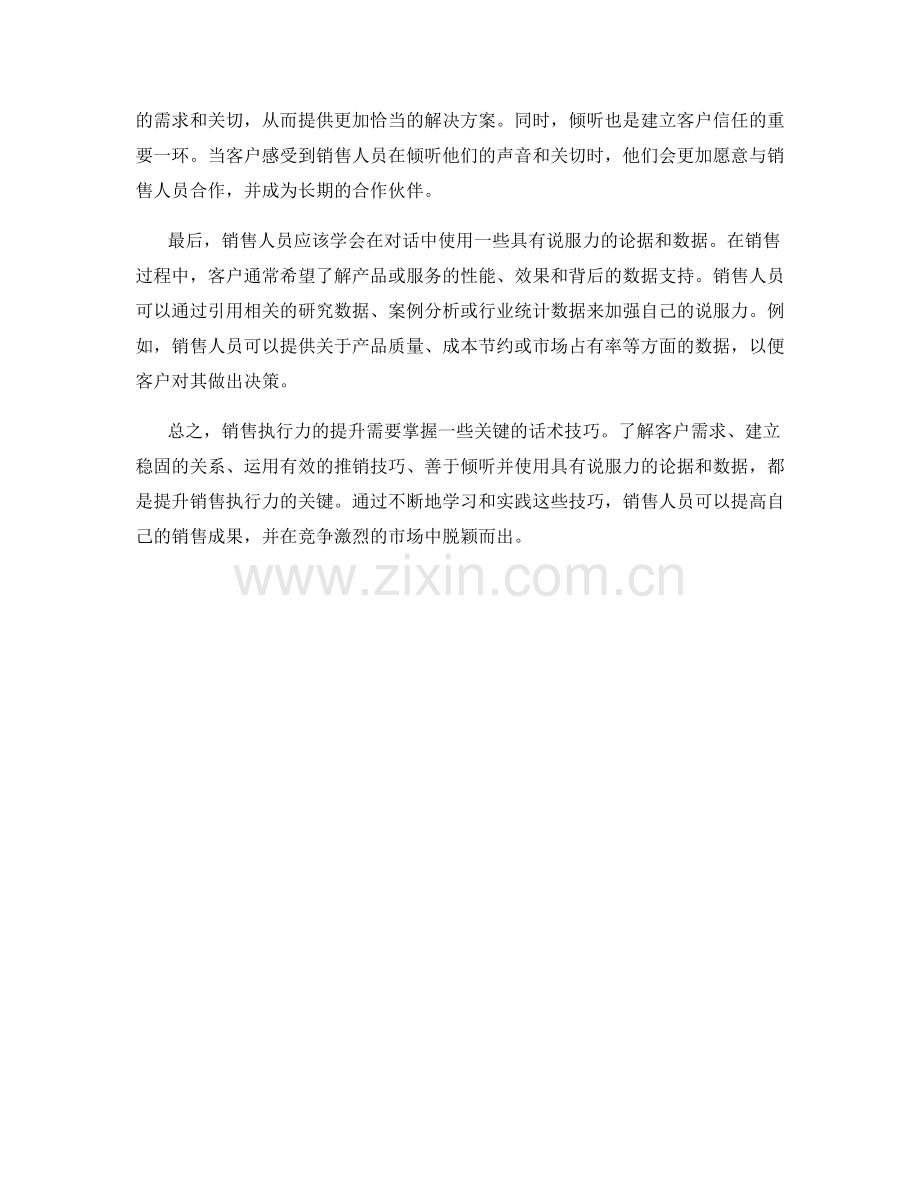 的需求和关切，从而提供更加恰当的解决方案。同时，倾听也是建立客户信任的重要一环。当客户感受到销售人员在倾听他们的声音和关切时，他们会更加愿意与销售人员合作，并成为长期的合作伙伴。

最后，销售人员应该学会在对话中使用一些具有说服力的论据和数据。在销售过程中，客户通常希望了解产品或服务的性能、效果和背后的数据支持。销售人员可以通过引用相关的研究数据、案例分析或行业统计数据来加强自己的说服力。例如，销售人员可以提供关于产品质量、成本节约或市场占有率等方面的数据，以便客户对其做出决策。

总之，销售执行力的提升需要掌握一些关键的话术技巧。了解客户需求、建立稳固的关系、运用有效的推销技巧、善于倾听并使用具有说服力的论据和数据，都是提升销售执行力的关键。通过不断地学习和实践这些技巧，销售人员可以提高自己的销售成果，并在竞争激烈的市场中脱颖而出。

www.zixin.com.cn